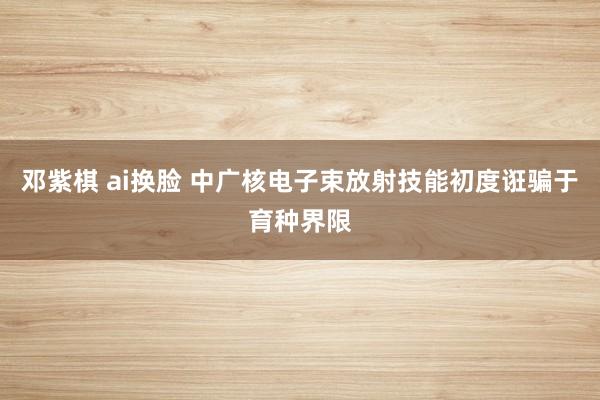 邓紫棋 ai换脸 中广核电子束放射技能初度诳骗于育种界限